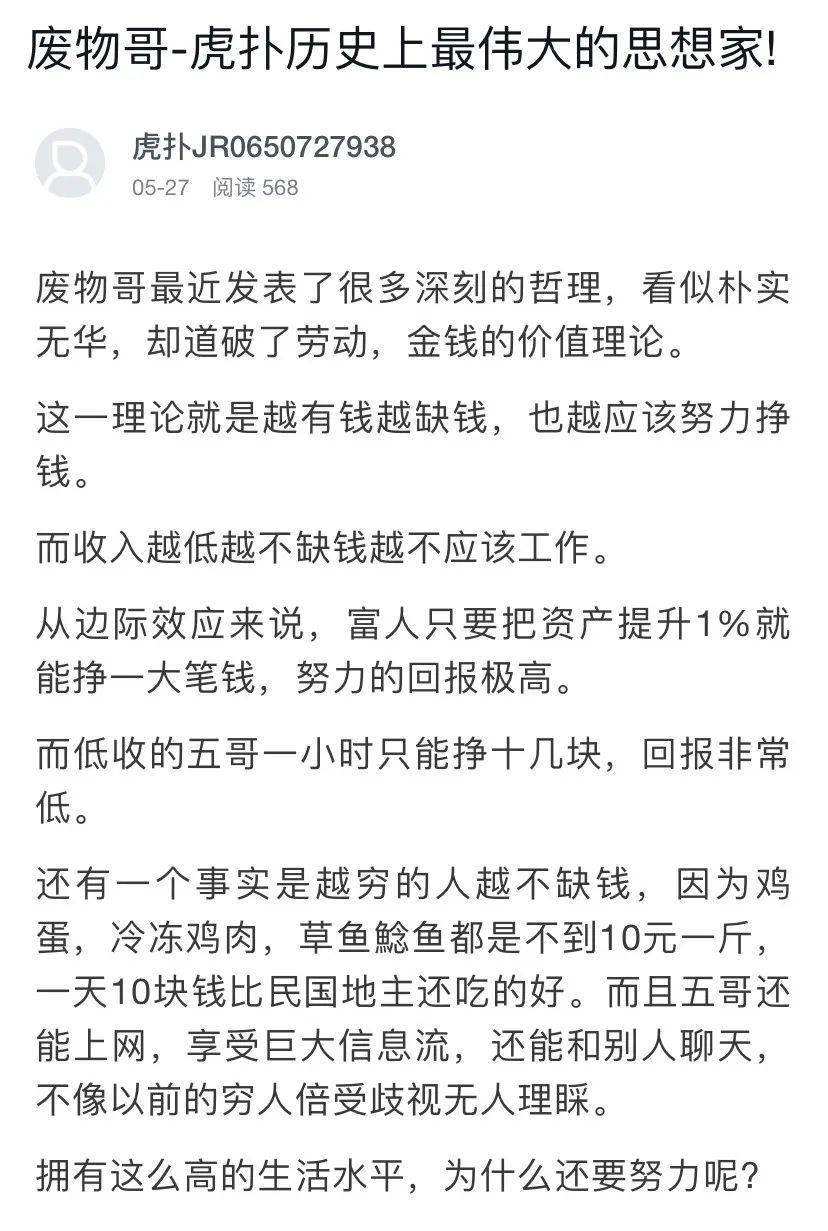 废物哥-虎扑历史上最伟大的思想家!

虎扑JR0650727938
05-27 阅读 568

废物哥最近发表了很多深刻的哲理，看似朴实无华，却道破了劳动，金钱的价值理论。

这一理论就是越有钱越缺钱，也越应该努力挣钱。

而收入越低越不缺钱越不应该工作。

从边际效应来说，富人只要把资产提升1%就能挣一大笔钱，努力的回报极高。

而低收的五哥一小时只能挣十几块，回报非常低。

还有一个事实是越穷的人越不缺钱，因为鸡蛋，冷冻鸡肉，草鱼鲶鱼都是不到10元一斤，一天10块钱比民国地主还吃的好。而且五哥还能上网，享受巨大信息流，还能和别人聊天，不像以前的穷人倍受歧视无人理睬。

拥有这么高的生活水平，为什么还要努力呢?